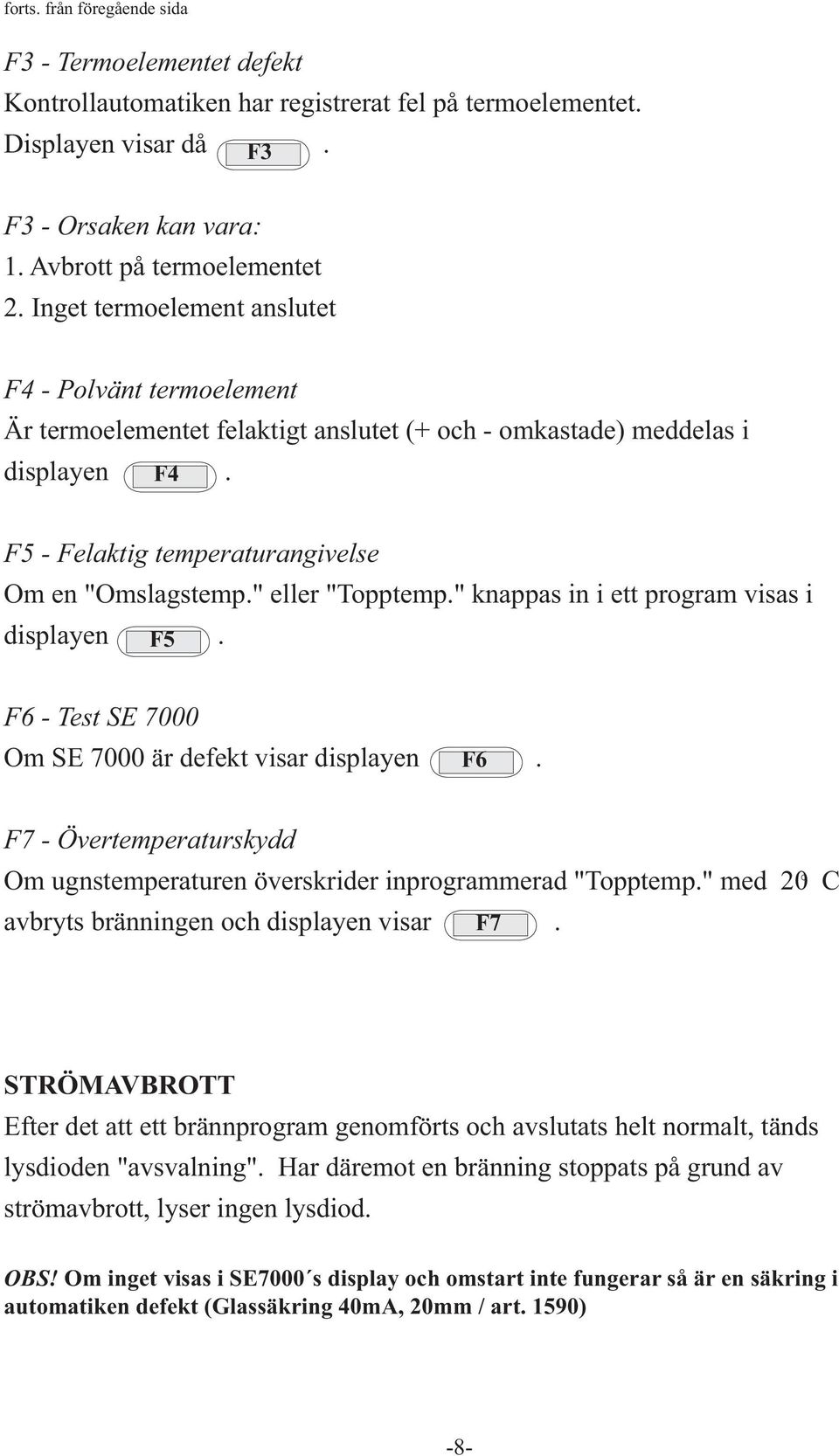 forts. från föregående sida

F3 - Termoelementet defekt
Kontrollautomatiken har registrerat fel på termoelementet. Displayen visar då F3 .

F3 - Orsaken kan vara:
1. Avbrott på termoelementet
2. Inget termoelement anslutet

F4 - Polvänt termoelement
Är termoelementet felaktigt anslutet (+ och - omkastade) meddelas i displayen F4 .

F5 - Felaktig temperaturangivelse
Om en "Omslagstemp." eller "Topptemp." knappas in i ett program visas i displayen F5 .

F6 - Test SE 7000
Om SE 7000 är defekt visar displayen F6 .

F7 - Övertemperaturskydd
Om ugnstemperaturen överskrider inprogrammerad "Topptemp." med 20 C avbryts bränningen och displayen visar F7 .

STRÖMAVBROTT
Efter det att ett brännprogram genomförts och avslutats helt normalt, tänds lysdioden "avsvalning". Har däremot en bränning stoppats på grund av strömavbrott, lyser ingen lysdiod.

OBS! Om inget visas i SE7000´s display och omstart inte fungerar så är en säkring i automatiken defekt (Glassäkring 40mA, 20mm / art. 1590)

-8-